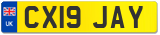 UK
CX19 JAY